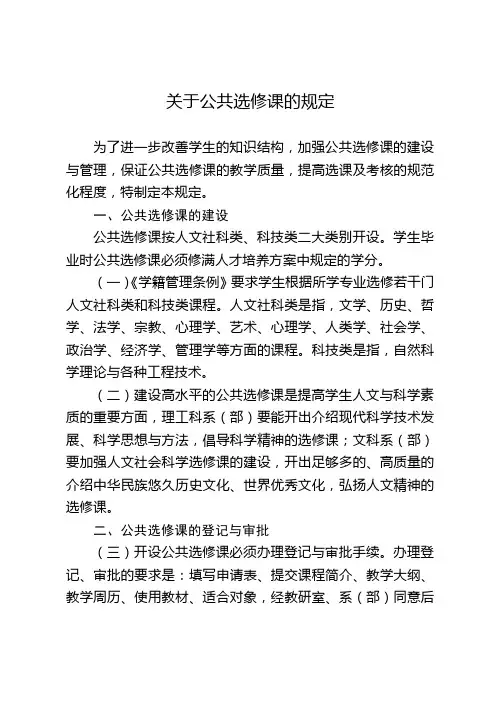 关于公共选修课的规定

为了进一步改善学生的知识结构，加强公共选修课的建设与管理，保证公共选修课的教学质量，提高选课及考核的规范化程度，特制定本规定。

一、公共选修课的建设

公共选修课按人文社科类、科技类二大类别开设。学生毕业时公共选修课必须修满人才培养方案中规定的学分。

（一）《学籍管理条例》要求学生根据所学专业选修若干门人文社科类和科技类课程。人文社科类是指，文学、历史、哲学、法学、宗教、心理学、艺术、心理学、人类学、社会学、政治学、经济学、管理学等方面的课程。科技类是指，自然科学理论与各种工程技术。

（二）建设高水平的公共选修课是提高学生人文与科学素质的重要方面，理工科系（部）要能开出介绍现代科学技术发展、科学思想与方法，倡导科学精神的选修课；文科系（部）要加强人文社会科学选修课的建设，开出足够多的、高质量的介绍中华民族悠久历史文化、世界优秀文化，弘扬人文精神的选修课。

二、公共选修课的登记与审批

（三）开设公共选修课必须办理登记与审批手续。办理登记、审批的要求是：填写申请表、提交课程简介、教学大纲、教学周历、使用教材、适合对象，经教研室、系（部）同意后